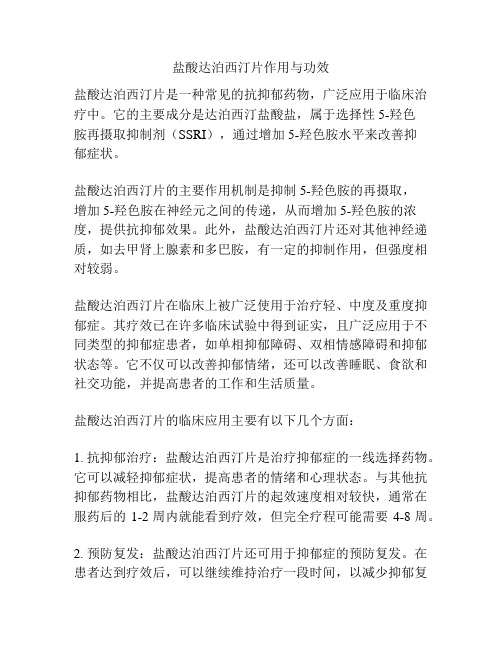 盐酸达泊西汀片作用与功效

盐酸达泊西汀片是一种常见的抗抑郁药物，广泛应用于临床治疗中。它的主要成分是达泊西汀盐酸盐，属于选择性 5-羟色胺再摄取抑制剂（SSRI），通过增加 5-羟色胺水平来改善抑郁症状。

盐酸达泊西汀片的主要作用机制是抑制 5-羟色胺的再摄取，增加 5-羟色胺在神经元之间的传递，从而增加 5-羟色胺的浓度，提供抗抑郁效果。此外，盐酸达泊西汀片还对其他神经递质，如去甲肾上腺素和多巴胺，有一定的抑制作用，但强度相对较弱。

盐酸达泊西汀片在临床上被广泛使用于治疗轻、中度及重度抑郁症。其疗效已在许多临床试验中得到证实，且广泛应用于不同类型的抑郁症患者，如单相抑郁障碍、双相情感障碍和抑郁状态等。它不仅可以改善抑郁情绪，还可以改善睡眠、食欲和社交功能，并提高患者的工作和生活质量。

盐酸达泊西汀片的临床应用主要有以下几个方面：

1. 抗抑郁治疗：盐酸达泊西汀片是治疗抑郁症的一线选择药物。它可以减轻抑郁症状，提高患者的情绪和心理状态。与其他抗抑郁药物相比，盐酸达泊西汀片的起效速度相对较快，通常在服药后的 1-2 周内就能看到疗效，但完全疗程可能需要 4-8 周。

2. 预防复发：盐酸达泊西汀片还可用于抑郁症的预防复发。在患者达到疗效后，可以继续维持治疗一段时间，以减少抑郁复